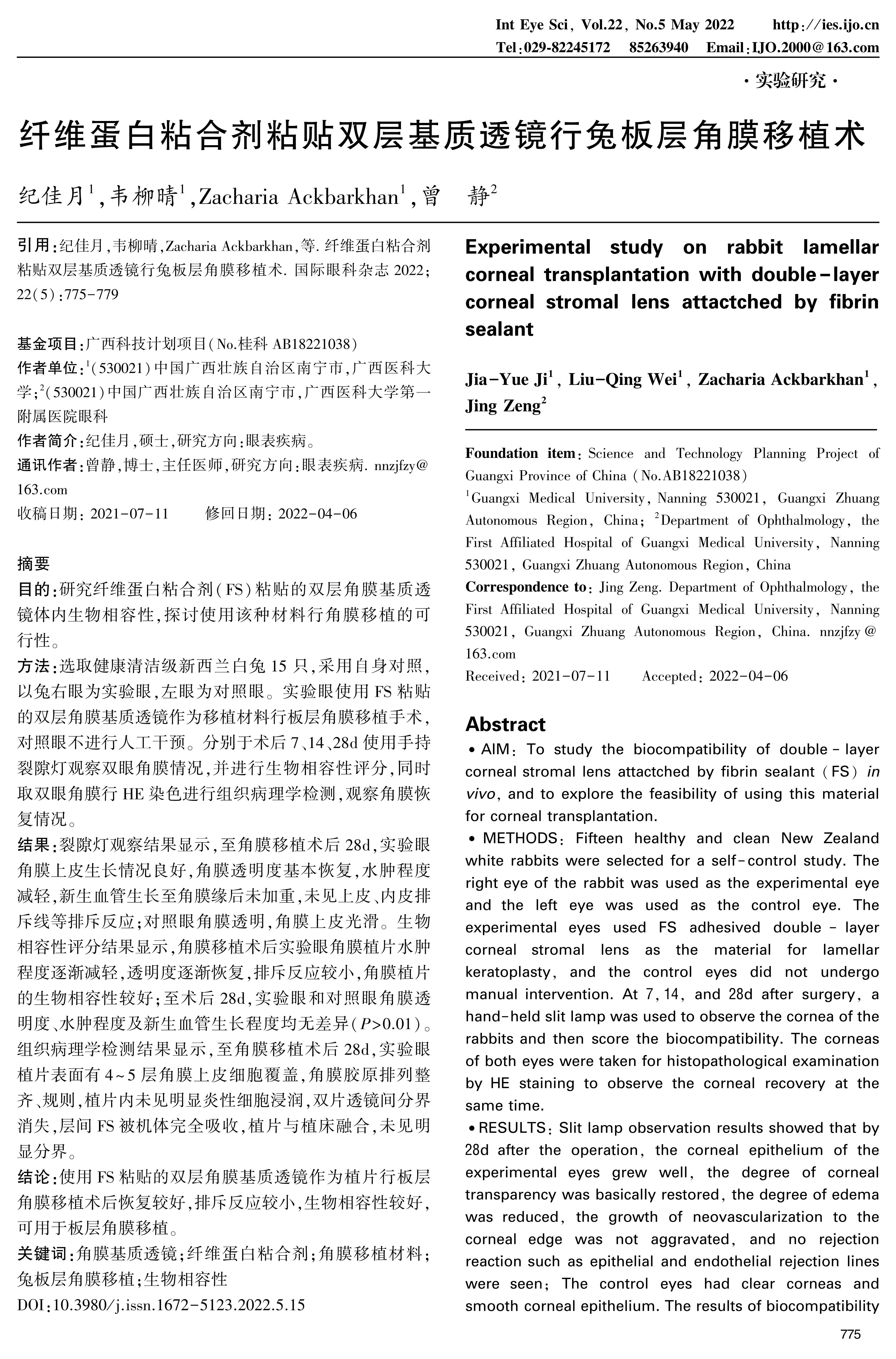 Int Eye Sci, Vol.22, No.5 May 2022 http://ies.ijo.cn
Tel:029-82245172 85263940 Email:IJO.2000@163.com

·实验研究·

纤维蛋白粘合剂粘贴双层基质透镜行兔板层角膜移植术

纪佳月$^1$,韦柳晴$^1$,Zacharia Ackbarkhan$^1$,曾 静$^2$

引用:纪佳月,韦柳晴,Zacharia Ackbarkhan,等. 纤维蛋白粘合剂粘贴双层基质透镜行兔板层角膜移植术. 国际眼科杂志 2022;22(5):775-779

基金项目:广西科技计划项目(No.桂科 AB18221038)
作者单位:$^1$(530021)中国广西壮族自治区南宁市,广西医科大学;$^2$(530021)中国广西壮族自治区南宁市,广西医科大学第一附属医院眼科
作者简介:纪佳月,硕士,研究方向:眼表疾病。
通讯作者:曾静,博士,主任医师,研究方向:眼表疾病. nnzjfzy@163.com
收稿日期: 2021-07-11 修回日期: 2022-04-06

摘要
目的:研究纤维蛋白粘合剂(FS)粘贴的双层角膜基质透镜体内生物相容性,探讨使用该种材料行角膜移植的可行性。
方法:选取健康清洁级新西兰白兔 15 只,采用自身对照,以兔右眼为实验眼,左眼为对照眼。实验眼使用 FS 粘贴的双层角膜基质透镜作为移植材料行板层角膜移植手术,对照眼不进行人工干预。分别于术后 7、14、28d 使用手持裂隙灯观察双眼角膜情况,并进行生物相容性评分,同时取双眼角膜行 HE 染色进行组织病理学检测,观察角膜恢复情况。
结果:裂隙灯观察结果显示,至角膜移植术后 28d,实验眼角膜上皮生长情况良好,角膜透明度基本恢复,水肿程度减轻,新生血管生长至角膜缘后未加重,未见上皮、内皮排斥线等排斥反应;对照眼角膜透明,角膜上皮光滑。生物相容性评分结果显示,角膜移植术后实验眼角膜植片水肿程度逐渐减轻,透明度逐渐恢复,排斥反应较小,角膜植片的生物相容性较好;至术后 28d,实验眼和对照眼角膜透明度、水肿程度及新生血管生长程度均无差异($P$>0.01)。组织病理学检测结果显示,至角膜移植术后 28d,实验眼植片表面有 4~5 层角膜上皮细胞覆盖,角膜胶原排列整齐、规则,植片内未见明显炎性细胞浸润,双片透镜间分界消失,层间 FS 被机体完全吸收,植片与植床融合,未见明显分界。
结论:使用 FS 粘贴的双层角膜基质透镜作为植片行板层角膜移植术后恢复较好,排斥反应较小,生物相容性较好,可用于板层角膜移植。
关键词:角膜基质透镜;纤维蛋白粘合剂;角膜移植材料;兔板层角膜移植;生物相容性
DOI:10.3980/j.issn.1672-5123.2022.5.15

Experimental study on rabbit lamellar corneal transplantation with double-layer corneal stromal lens attactched by fibrin sealant

Jia-Yue Ji$^1$, Liu-Qing Wei$^1$, Zacharia Ackbarkhan$^1$, Jing Zeng$^2$

Foundation item: Science and Technology Planning Project of Guangxi Province of China (No.AB18221038)
$^1$Guangxi Medical University, Nanning 530021, Guangxi Zhuang Autonomous Region, China; $^2$Department of Ophthalmology, the First Affiliated Hospital of Guangxi Medical University, Nanning 530021, Guangxi Zhuang Autonomous Region, China
Correspondence to: Jing Zeng. Department of Ophthalmology, the First Affiliated Hospital of Guangxi Medical University, Nanning 530021, Guangxi Zhuang Autonomous Region, China. nnzjfzy@163.com
Received: 2021-07-11 Accepted: 2022-04-06

Abstract
• AIM: To study the biocompatibility of double-layer corneal stromal lens attactched by fibrin sealant (FS) in vivo, and to explore the feasibility of using this material for corneal transplantation.
• METHODS: Fifteen healthy and clean New Zealand white rabbits were selected for a self-control study. The right eye of the rabbit was used as the experimental eye and the left eye was used as the control eye. The experimental eyes used FS adhesived double-layer corneal stromal lens as the material for lamellar keratoplasty, and the control eyes did not undergo manual intervention. At 7, 14, and 28d after surgery, a hand-held slit lamp was used to observe the cornea of the rabbits and then score the biocompatibility. The corneas of both eyes were taken for histopathological examination by HE staining to observe the corneal recovery at the same time.
• RESULTS: Slit lamp observation results showed that by 28d after the operation, the corneal epithelium of the experimental eyes grew well, the degree of corneal transparency was basically restored, the degree of edema was reduced, the growth of neovascularization to the corneal edge was not aggravated, and no rejection reaction such as epithelial and endothelial rejection lines were seen; The control eyes had clear corneas and smooth corneal epithelium. The results of biocompatibility

775